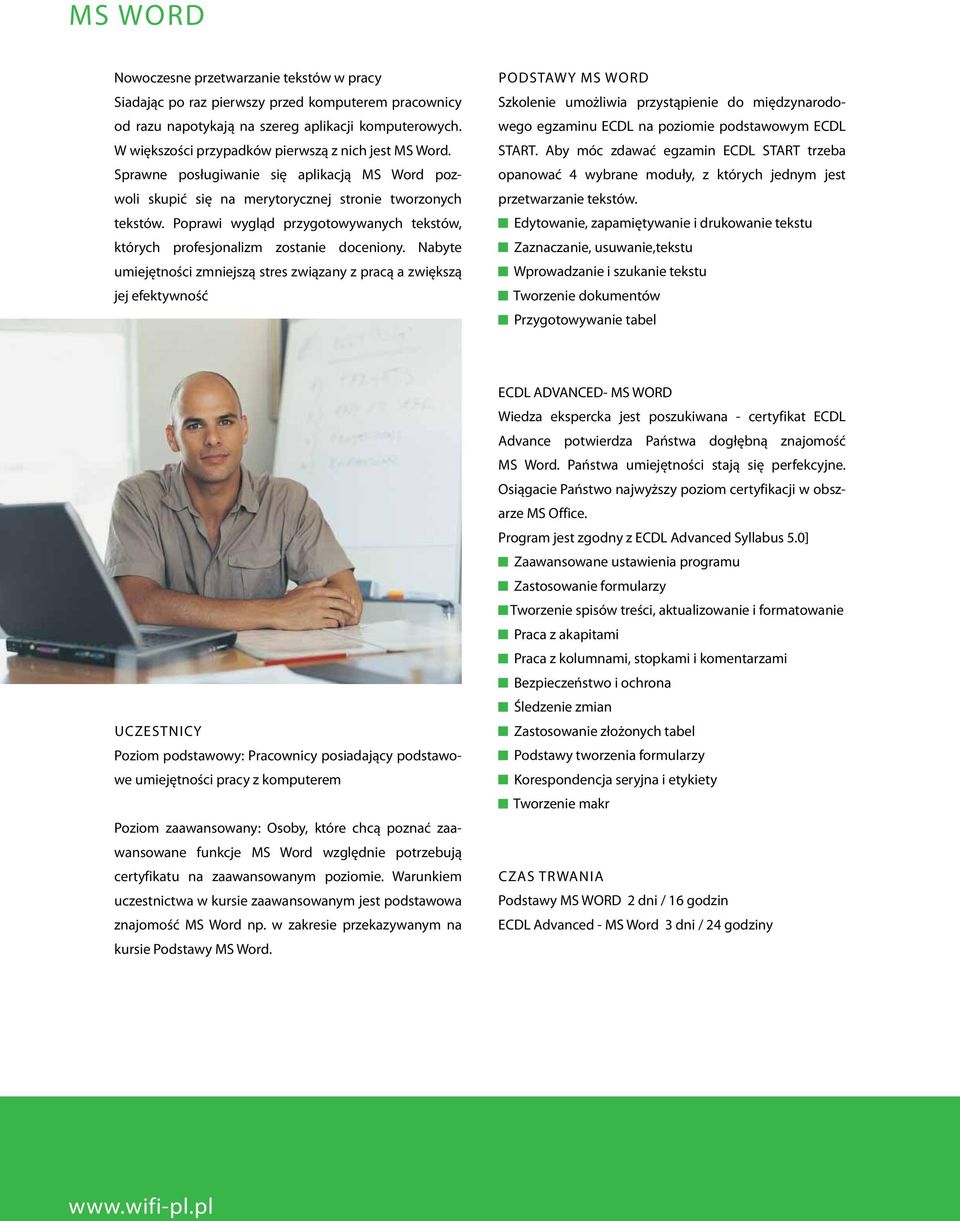 MS WORD

Nowoczesne przetwarzanie tekstów w pracy
Siadając po raz pierwszy przed komputerem pracownicy od razu napotykają na szereg aplikacji komputerowych. W większości przypadków pierwszą z nich jest MS Word. Sprawne posługiwanie się aplikacją MS Word pozwoli skupić się na merytorycznej stronie tworzonych tekstów. Poprawi wygląd przygotowywanych tekstów, których profesjonalizm zostanie doceniony. Nabyte umiejętności zmniejszą stres związany z pracą a zwiększą jej efektywność

UCZESTNICY
Poziom podstawowy: Pracownicy posiadający podstawowe umiejętności pracy z komputerem

Poziom zaawansowany: Osoby, które chcą poznać zaawansowane funkcje MS Word względnie potrzebują certyfikatu na zaawansowanym poziomie. Warunkiem uczestnictwa w kursie zaawansowanym jest podstawowa znajomość MS Word np. w zakresie przekazywanym na kursie Podstawy MS Word.

PODSTAWY MS WORD
Szkolenie umożliwia przystąpienie do międzynarodowego egzaminu ECDL na poziomie podstawowym ECDL START. Aby móc zdawać egzamin ECDL START trzeba opanować 4 wybrane moduły, z których jednym jest przetwarzanie tekstów.
Edytowanie, zapamiętywanie i drukowanie tekstu
Zaznaczanie, usuwanie,tekstu
Wprowadzanie i szukanie tekstu
Tworzenie dokumentów
Przygotowywanie tabel

ECDL ADVANCED- MS WORD
Wiedza ekspercka jest poszukiwana - certyfikat ECDL Advance potwierdza Państwa dogłębną znajomość MS Word. Państwa umiejętności stają się perfekcyjne. Osiągacie Państwo najwyższy poziom certyfikacji w obszarze MS Office.
Program jest zgodny z ECDL Advanced Syllabus 5.0]
Zaawansowane ustawienia programu
Zastosowanie formularzy
Tworzenie spisów treści, aktualizowanie i formatowanie
Praca z akapitami
Praca z kolumnami, stopkami i komentarzami
Bezpieczeństwo i ochrona
Śledzenie zmian
Zastosowanie złożonych tabel
Podstawy tworzenia formularzy
Korespondencja seryjna i etykiety
Tworzenie makr

CZAS TRWANIA
Podstawy MS WORD 2 dni / 16 godzin
ECDL Advanced - MS Word 3 dni / 24 godziny

www.wifi-pl.pl